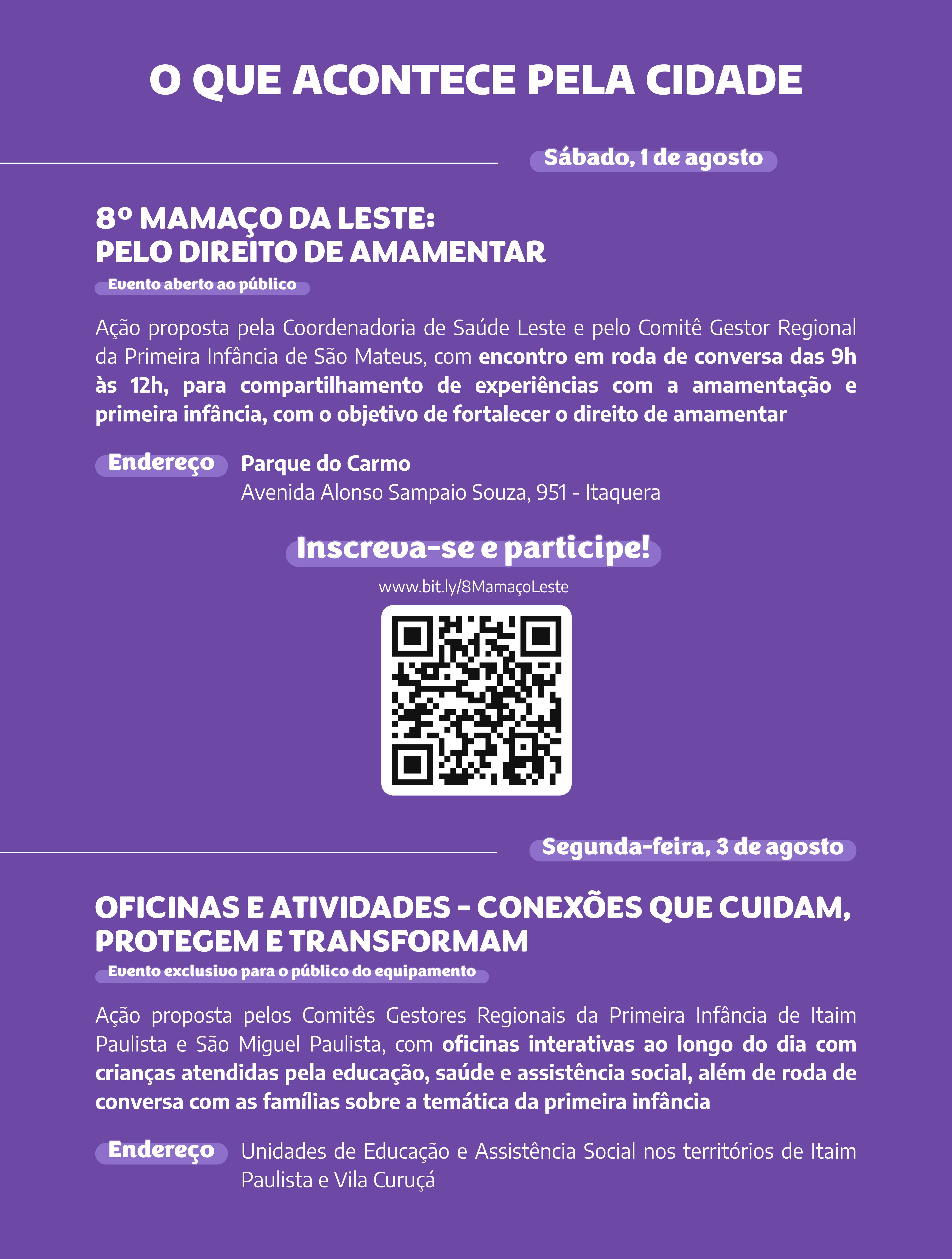 O QUE ACONTECE PELA CIDADE

Sábado, 1 de agosto

8º MAMAÇO DA LESTE:
PELO DIREITO DE AMAMENTAR

Evento aberto ao público

Ação proposta pela Coordenadoria de Saúde Leste e pelo Comitê Gestor Regional da Primeira Infância de São Mateus, com encontro em roda de conversa das 9h às 12h, para compartilhamento de experiências com a amamentação e primeira infância, com o objetivo de fortalecer o direito de amamentar

Endereço
Parque do Carmo
Avenida Alonso Sampaio Souza, 951 - Itaquera

Inscreva-se e participe!

www.bit.ly/8MamaçoLeste

Segunda-feira, 3 de agosto

OFICINAS E ATIVIDADES - CONEXÕES QUE CUIDAM, PROTEGEM E TRANSFORMAM

Evento exclusivo para o público do equipamento

Ação proposta pelos Comitês Gestores Regionais da Primeira Infância de Itaim Paulista e São Miguel Paulista, com oficinas interativas ao longo do dia com crianças atendidas pela educação, saúde e assistência social, além de roda de conversa com as famílias sobre a temática da primeira infância

Endereço
Unidades de Educação e Assistência Social nos territórios de Itaim Paulista e Vila Curuçá